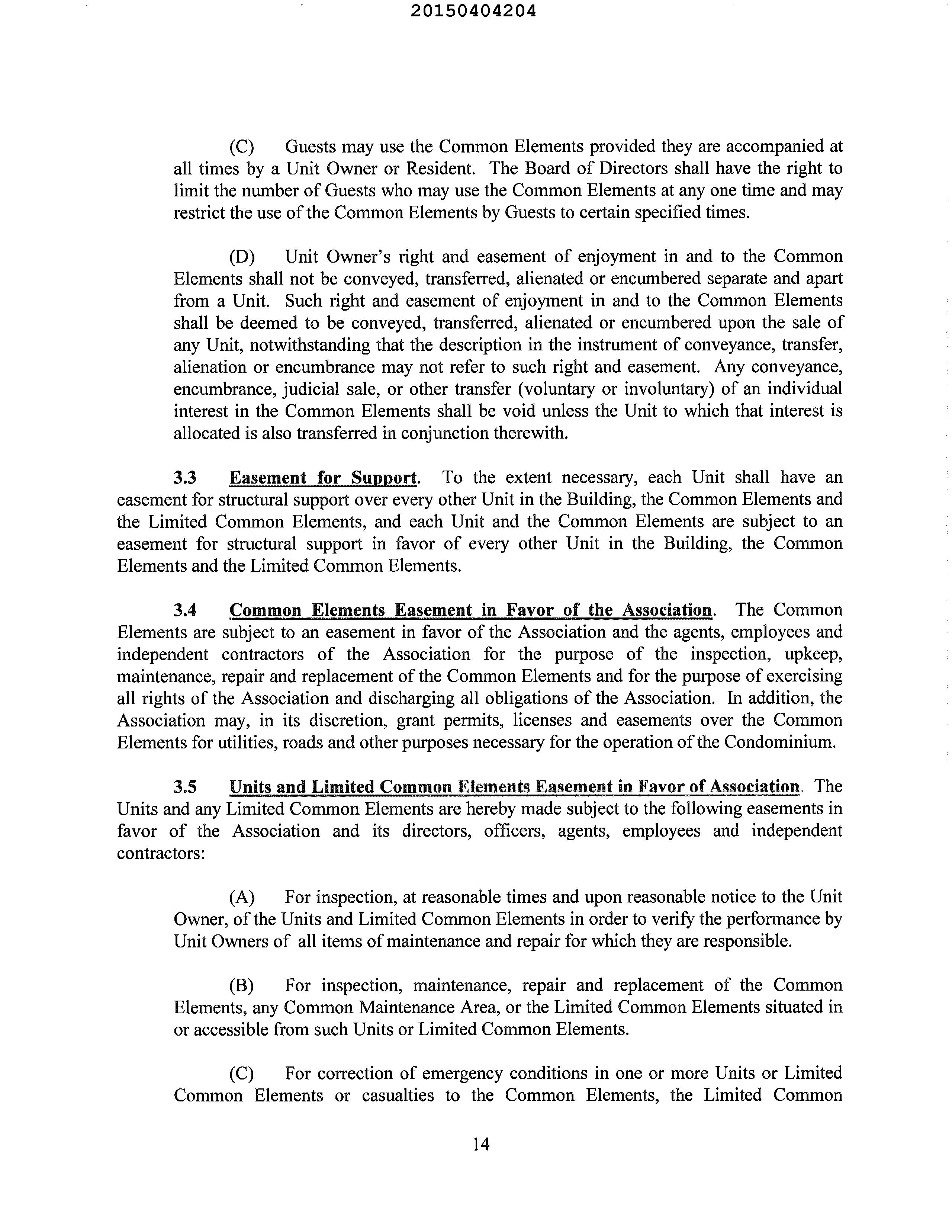 20150404204

(C) Guests may use the Common Elements provided they are accompanied at all times by a Unit Owner or Resident. The Board of Directors shall have the right to limit the number of Guests who may use the Common Elements at any one time and may restrict the use of the Common Elements by Guests to certain specified times.

(D) Unit Owner's right and easement of enjoyment in and to the Common Elements shall not be conveyed, transferred, alienated or encumbered separate and apart from a Unit. Such right and easement of enjoyment in and to the Common Elements shall be deemed to be conveyed, transferred, alienated or encumbered upon the sale of any Unit, notwithstanding that the description in the instrument of conveyance, transfer, alienation or encumbrance may not refer to such right and easement. Any conveyance, encumbrance, judicial sale, or other transfer (voluntary or involuntary) of an individual interest in the Common Elements shall be void unless the Unit to which that interest is allocated is also transferred in conjunction therewith.

3.3 Easement for Support. To the extent necessary, each Unit shall have an easement for structural support over every other Unit in the Building, the Common Elements and the Limited Common Elements, and each Unit and the Common Elements are subject to an easement for structural support in favor of every other Unit in the Building, the Common Elements and the Limited Common Elements.

3.4 Common Elements Easement in Favor of the Association. The Common Elements are subject to an easement in favor of the Association and the agents, employees and independent contractors of the Association for the purpose of the inspection, upkeep, maintenance, repair and replacement of the Common Elements and for the purpose of exercising all rights of the Association and discharging all obligations of the Association. In addition, the Association may, in its discretion, grant permits, licenses and easements over the Common Elements for utilities, roads and other purposes necessary for the operation of the Condominium.

3.5 Units and Limited Common Elements Easement in Favor of Association. The Units and any Limited Common Elements are hereby made subject to the following easements in favor of the Association and its directors, officers, agents, employees and independent contractors:

(A) For inspection, at reasonable times and upon reasonable notice to the Unit Owner, of the Units and Limited Common Elements in order to verify the performance by Unit Owners of all items of maintenance and repair for which they are responsible.

(B) For inspection, maintenance, repair and replacement of the Common Elements, any Common Maintenance Area, or the Limited Common Elements situated in or accessible from such Units or Limited Common Elements.

(C) For correction of emergency conditions in one or more Units or Limited Common Elements or casualties to the Common Elements, the Limited Common

14